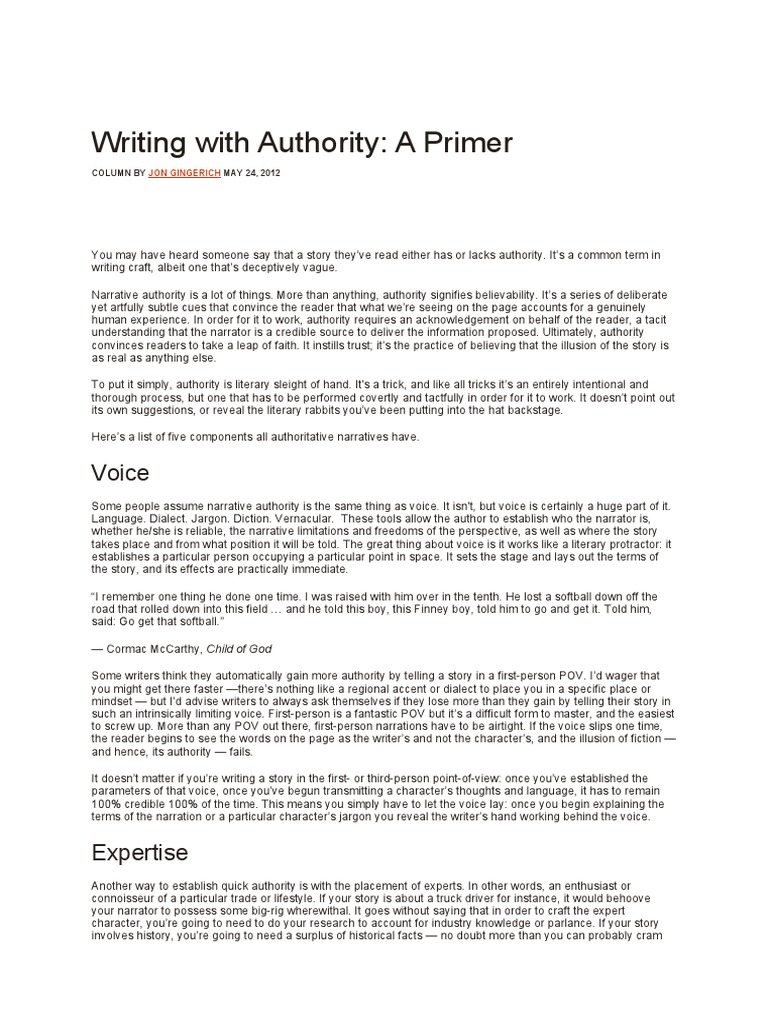 Writing with Authority: A Primer

COLUMN BY JON GINGERICH MAY 24, 2012

You may have heard someone say that a story they've read either has or lacks authority. It's a common term in writing craft, albeit one that's deceptively vague.

Narrative authority is a lot of things. More than anything, authority signifies believability. It's a series of deliberate yet artfully subtle cues that convince the reader that what we're seeing on the page accounts for a genuinely human experience. In order for it to work, authority requires an acknowledgement on behalf of the reader, a tacit understanding that the narrator is a credible source to deliver the information proposed. Ultimately, authority convinces readers to take a leap of faith. It instills trust; it's the practice of believing that the illusion of the story is as real as anything else.

To put it simply, authority is literary sleight of hand. It's a trick, and like all tricks it's an entirely intentional and thorough process, but one that has to be performed covertly and tactfully in order for it to work. It doesn't point out its own suggestions, or reveal the literary rabbits you've been putting into the hat backstage.

Here's a list of five components all authoritative narratives have.

Voice

Some people assume narrative authority is the same thing as voice. It isn't, but voice is certainly a huge part of it. Language. Dialect. Jargon. Diction. Vernacular. These tools allow the author to establish who the narrator is, whether he/she is reliable, the narrative limitations and freedoms of the perspective, as well as where the story takes place and from what position it will be told. The great thing about voice is it works like a literary protractor: it establishes a particular person occupying a particular point in space. It sets the stage and lays out the terms of the story, and its effects are practically immediate.

"I remember one thing he done one time. I was raised with him over in the tenth. He lost a softball down off the road that rolled down into this field … and he told this boy, this Finney boy, told him to go and get it. Told him, said: Go get that softball."

— Cormac McCarthy, Child of God

Some writers think they automatically gain more authority by telling a story in a first-person POV. I'd wager that you might get there faster —there's nothing like a regional accent or dialect to place you in a specific place or mindset — but I'd advise writers to always ask themselves if they lose more than they gain by telling their story in such an intrinsically limiting voice. First-person is a fantastic POV but it's a difficult form to master, and the easiest to screw up. More than any POV out there, first-person narrations have to be airtight. If the voice slips one time, the reader begins to see the words on the page as the writer's and not the character's, and the illusion of fiction — and hence, its authority — fails.

It doesn't matter if you're writing a story in the first- or third-person point-of-view: once you've established the parameters of that voice, once you've begun transmitting a character's thoughts and language, it has to remain 100% credible 100% of the time. This means you simply have to let the voice lay: once you begin explaining the terms of the narration or a particular character's jargon you reveal the writer's hand working behind the voice.

Expertise

Another way to establish quick authority is with the placement of experts. In other words, an enthusiast or connoisseur of a particular trade or lifestyle. If your story is about a truck driver for instance, it would behoove your narrator to possess some big-rig wherewithal. It goes without saying that in order to craft the expert character, you're going to need to do your research to account for industry knowledge or parlance. If your story involves history, you're going to need a surplus of historical facts — no doubt more than you can probably cram